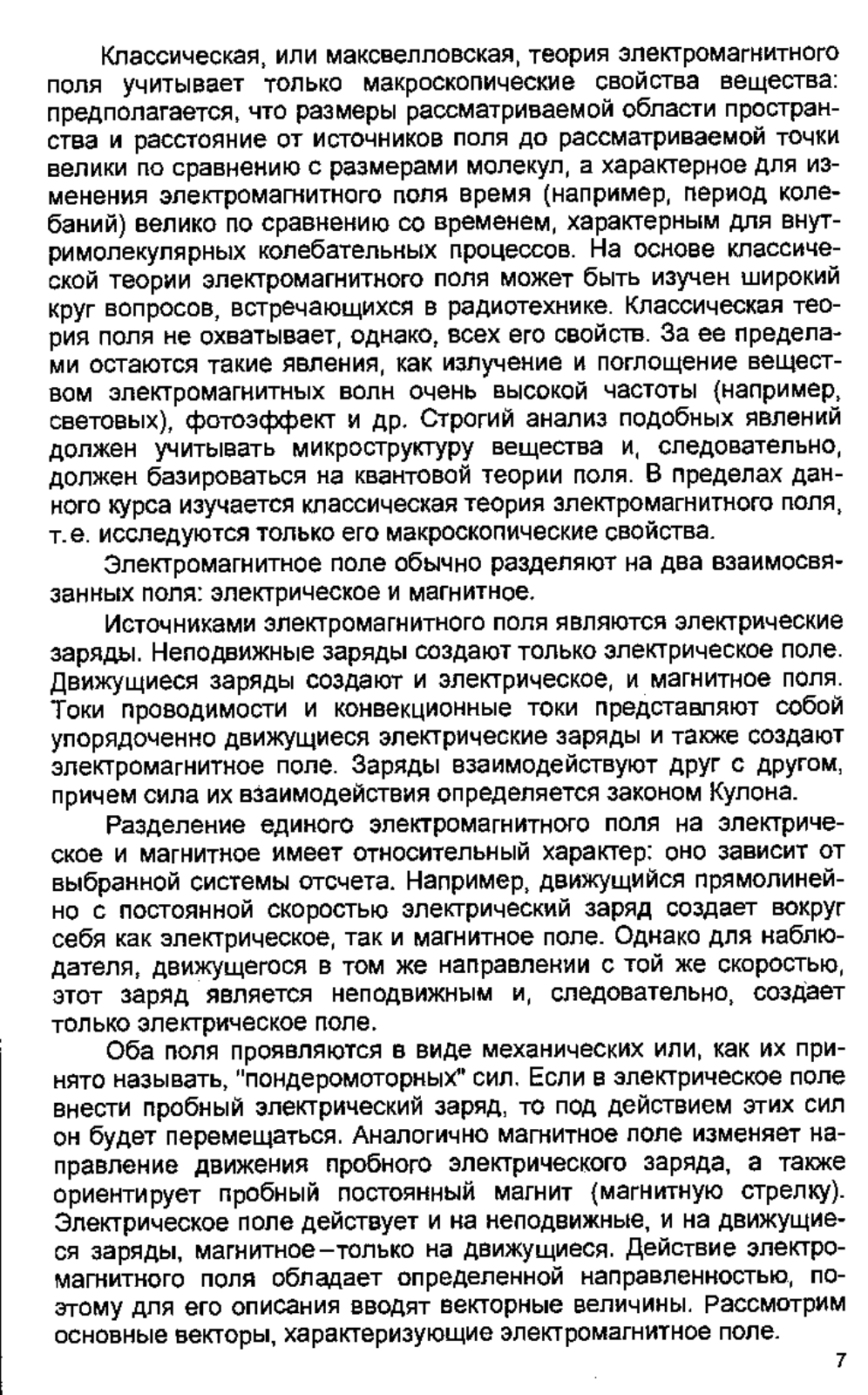 Классическая, или максвелловская, теория электромагнитного поля учитывает только макроскопические свойства вещества: предполагается, что размеры рассматриваемой области пространства и расстояние от источников поля до рассматриваемой точки велики по сравнению с размерами молекул, а характерное для изменения электромагнитного поля время (например, период колебаний) велико по сравнению со временем, характерным для внутримолекулярных колебательных процессов. На основе классической теории электромагнитного поля может быть изучен широкий круг вопросов, встречающихся в радиотехнике. Классическая теория поля не охватывает, однако, всех его свойств. За ее пределами остаются такие явления, как излучение и поглощение веществом электромагнитных волн очень высокой частоты (например, световых), фотоэффект и др. Строгий анализ подобных явлений должен учитывать микроструктуру вещества и, следовательно, должен базироваться на квантовой теории поля. В пределах данного курса изучается классическая теория электромагнитного поля, т.е. исследуются только его макроскопические свойства.

Электромагнитное поле обычно разделяют на два взаимосвязанных поля: электрическое и магнитное.

Источниками электромагнитного поля являются электрические заряды. Неподвижные заряды создают только электрическое поле. Движущиеся заряды создают и электрическое, и магнитное поля. Токи проводимости и конвекционные токи представляют собой упорядоченно движущиеся электрические заряды и также создают электромагнитное поле. Заряды взаимодействуют друг с другом, причем сила их взаимодействия определяется законом Кулона.

Разделение единого электромагнитного поля на электрическое и магнитное имеет относительный характер: оно зависит от выбранной системы отсчета. Например, движущийся прямолинейно с постоянной скоростью электрический заряд создает вокруг себя как электрическое, так и магнитное поле. Однако для наблюдателя, движущегося в том же направлении с той же скоростью, этот заряд является неподвижным и, следовательно, создает только электрическое поле.

Оба поля проявляются в виде механических или, как их принято называть, "пондеромоторных" сил. Если в электрическое поле внести пробный электрический заряд, то под действием этих сил он будет перемещаться. Аналогично магнитное поле изменяет направление движения пробного электрического заряда, а также ориентирует пробный постоянный магнит (магнитную стрелку). Электрическое поле действует и на неподвижные, и на движущиеся заряды, магнитное–только на движущиеся. Действие электромагнитного поля обладает определенной направленностью, поэтому для его описания вводят векторные величины. Рассмотрим основные векторы, характеризующие электромагнитное поле.

7